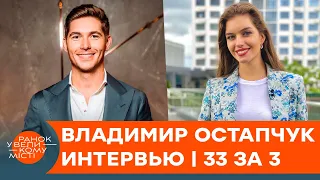 РАНОК У ВЕЛИКОМУ МІСТІ

ВЛАДИМИР ОСТАПЧУК
ИНТЕРВЬЮ | 33 ЗА 3